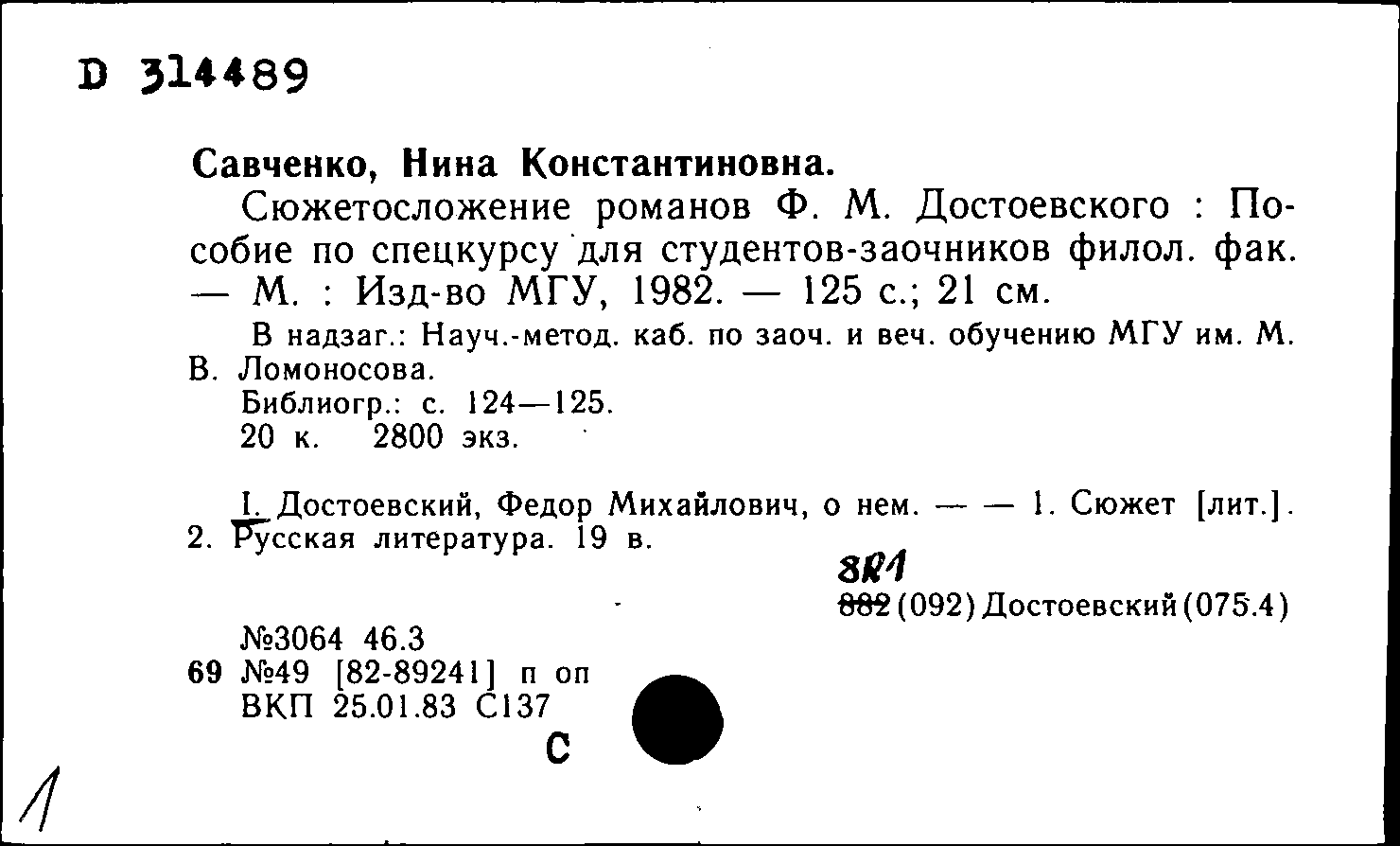 D 314489

Савченко, Нина Константиновна.

Сюжетосложение романов Ф. М. Достоевского : Пособие по спецкурсу для студентов-заочников филол. фак. — М. : Изд-во МГУ, 1982. — 125 с.; 21 см.

В надзаг.: Науч.-метод. каб. по заоч. и веч. обучению МГУ им. М. В. Ломоносова.
Библиогр.: с. 124—125.
20 к. 2800 экз.

I. Достоевский, Федор Михайлович, о нем. — — 1. Сюжет [лит.]. 2. Русская литература. 19 в.

8Р1
882 (092) Достоевский (075.4)

№3064 46.3
69 №49 [82-89241] п оп
ВКП 25.01.83 С137

С

1